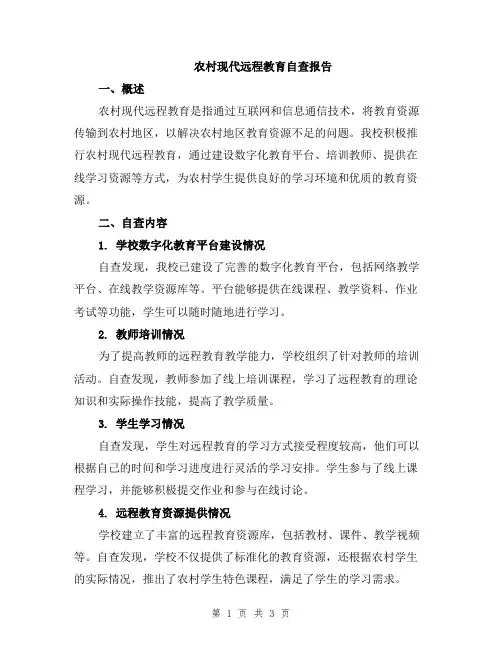 农村现代远程教育自查报告

一、概述

农村现代远程教育是指通过互联网和信息通信技术，将教育资源传输到农村地区，以解决农村地区教育资源不足的问题。我校积极推行农村现代远程教育，通过建设数字化教育平台、培训教师、提供在线学习资源等方式，为农村学生提供良好的学习环境和优质的教育资源。

二、自查内容

1. 学校数字化教育平台建设情况

自查发现，我校已建设了完善的数字化教育平台，包括网络教学平台、在线教学资源库等。平台能够提供在线课程、教学资料、作业考试等功能，学生可以随时随地进行学习。

2. 教师培训情况

为了提高教师的远程教育教学能力，学校组织了针对教师的培训活动。自查发现，教师参加了线上培训课程，学习了远程教育的理论知识和实际操作技能，提高了教学质量。

3. 学生学习情况

自查发现，学生对远程教育的学习方式接受程度较高，他们可以根据自己的时间和学习进度进行灵活的学习安排。学生参与了线上课程学习，并能够积极提交作业和参与在线讨论。

4. 远程教育资源提供情况

学校建立了丰富的远程教育资源库，包括教材、课件、教学视频等。自查发现，学校不仅提供了标准化的教育资源，还根据农村学生的实际情况，推出了农村学生特色课程，满足了学生的学习需求。

第 1 页 共 3 页